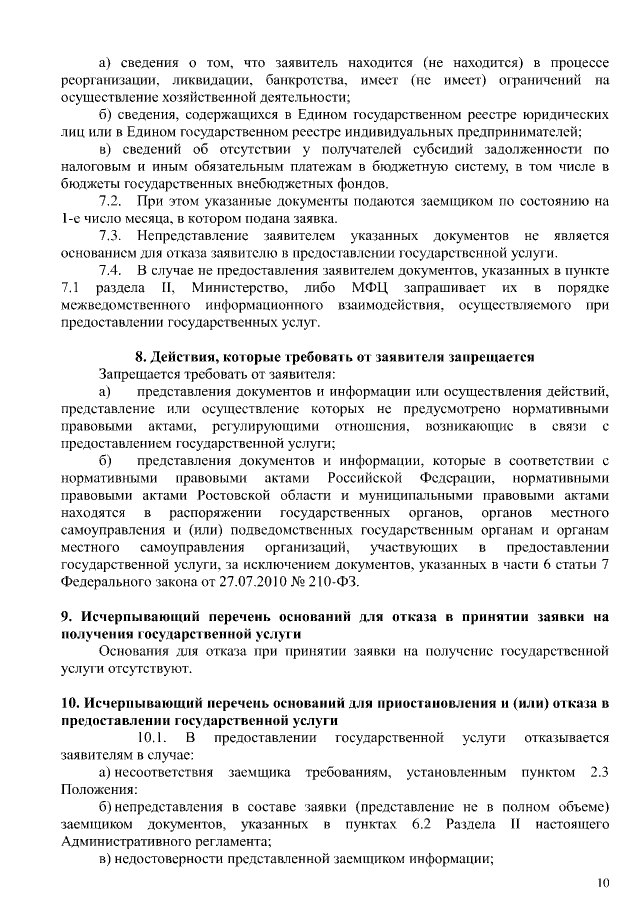 а) сведения о том, что заявитель находится (не находится) в процессе реорганизации, ликвидации, банкротства, имеет (не имеет) ограничений на осуществление хозяйственной деятельности;

б) сведения, содержащихся в Едином государственном реестре юридических лиц или в Едином государственном реестре индивидуальных предпринимателей;

в) сведений об отсутствии у получателей субсидий задолженности по налоговым и иным обязательным платежам в бюджетную систему, в том числе в бюджеты государственных внебюджетных фондов.

7.2. При этом указанные документы подаются заемщиком по состоянию на 1-е число месяца, в котором подана заявка.

7.3. Непредставление заявителем указанных документов не является основанием для отказа заявителю в предоставлении государственной услуги.

7.4. В случае не предоставления заявителем документов, указанных в пункте 7.1 раздела II, Министерство, либо МФЦ запрашивает их в порядке межведомственного информационного взаимодействия, осуществляемого при предоставлении государственных услуг.

8. Действия, которые требовать от заявителя запрещается

Запрещается требовать от заявителя:

а) представления документов и информации или осуществления действий, представление или осуществление которых не предусмотрено нормативными правовыми актами, регулирующими отношения, возникающие в связи с предоставлением государственной услуги;

б) представления документов и информации, которые в соответствии с нормативными правовыми актами Российской Федерации, нормативными правовыми актами Ростовской области и муниципальными правовыми актами находятся в распоряжении государственных органов, органов местного самоуправления и (или) подведомственных государственным органам и органам местного самоуправления организаций, участвующих в предоставлении государственной услуги, за исключением документов, указанных в части 6 статьи 7 Федерального закона от 27.07.2010 № 210-ФЗ.

9. Исчерпывающий перечень оснований для отказа в принятии заявки на получения государственной услуги

Основания для отказа при принятии заявки на получение государственной услуги отсутствуют.

10. Исчерпывающий перечень оснований для приостановления и (или) отказа в предоставлении государственной услуги

10.1. В предоставлении государственной услуги отказывается заявителям в случае:

а) несоответствия заемщика требованиям, установленным пунктом 2.3 Положения:

б) непредставления в составе заявки (представление не в полном объеме) заемщиком документов, указанных в пунктах 6.2 Раздела II настоящего Административного регламента;

в) недостоверности представленной заемщиком информации;

10